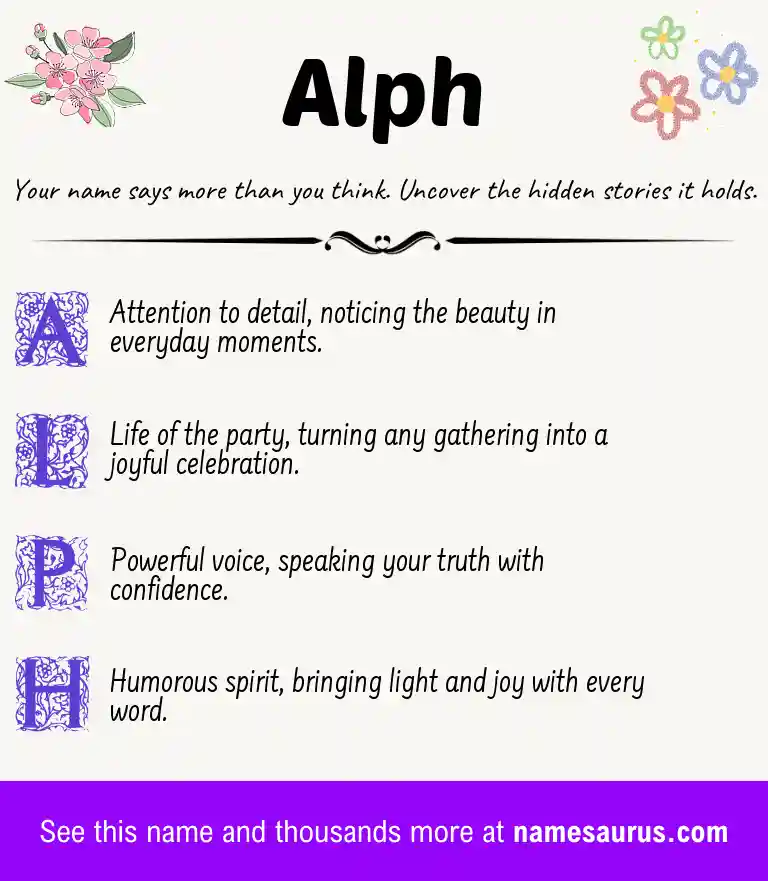 Alph

Your name says more than you think. Uncover the hidden stories it holds.

A Attention to detail, noticing the beauty in everyday moments.

L Life of the party, turning any gathering into a joyful celebration.

P Powerful voice, speaking your truth with confidence.

H Humorous spirit, bringing light and joy with every word.

See this name and thousands more at namesaurus.com